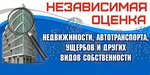 НЕЗАВИСИМАЯ ОЦЕНКА

НЕДВИЖИМОСТИ, АВТОТРАНСПОРТА, УЩЕРБОВ И ДРУГИХ ВИДОВ СОБСТВЕННОСТИ